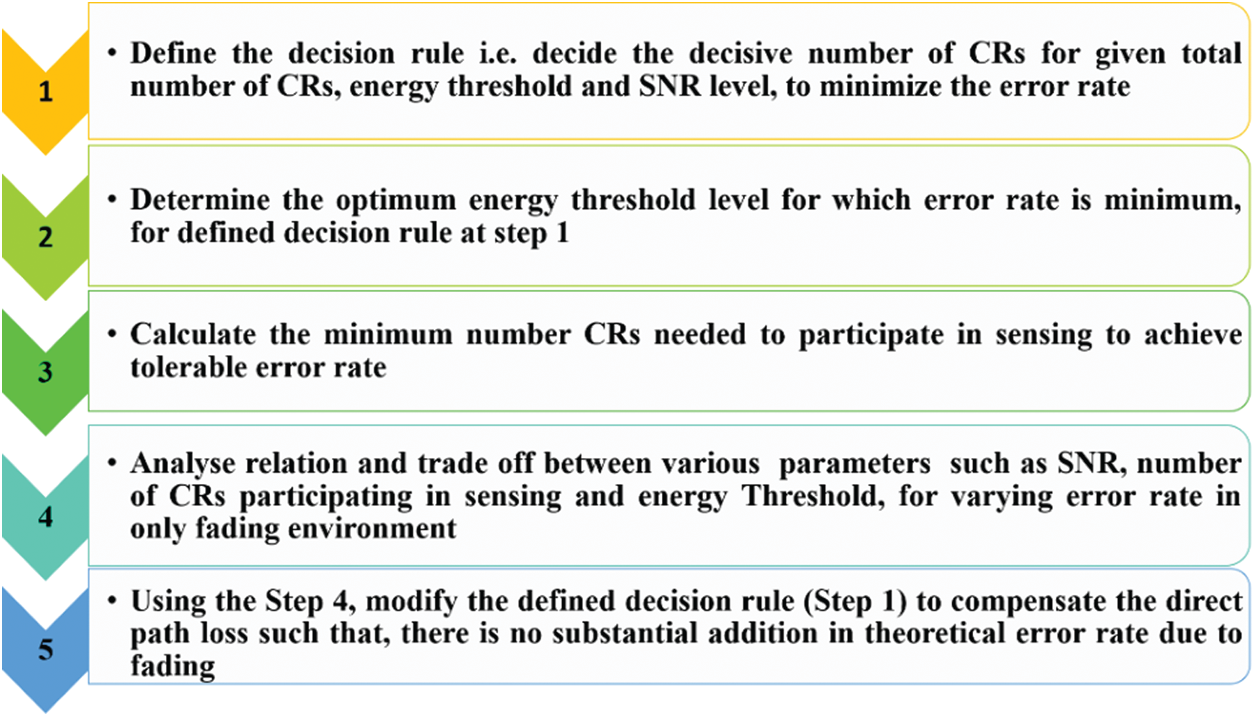 1

• Define the decision rule i.e. decide the decisive number of CRs for given total number of CRs, energy threshold and SNR level, to minimize the error rate

2

• Determine the optimum energy threshold level for which error rate is minimum, for defined decision rule at step 1

3

• Calculate the minimum number CRs needed to participate in sensing to achieve tolerable error rate

4

• Analyse relation and trade off between various parameters such as SNR, number of CRs participating in sensing and energy Threshold, for varying error rate in only fading environment

5

• Using the Step 4, modify the defined decision rule (Step 1) to compensate the direct path loss such that, there is no substantial addition in theoretical error rate due to fading